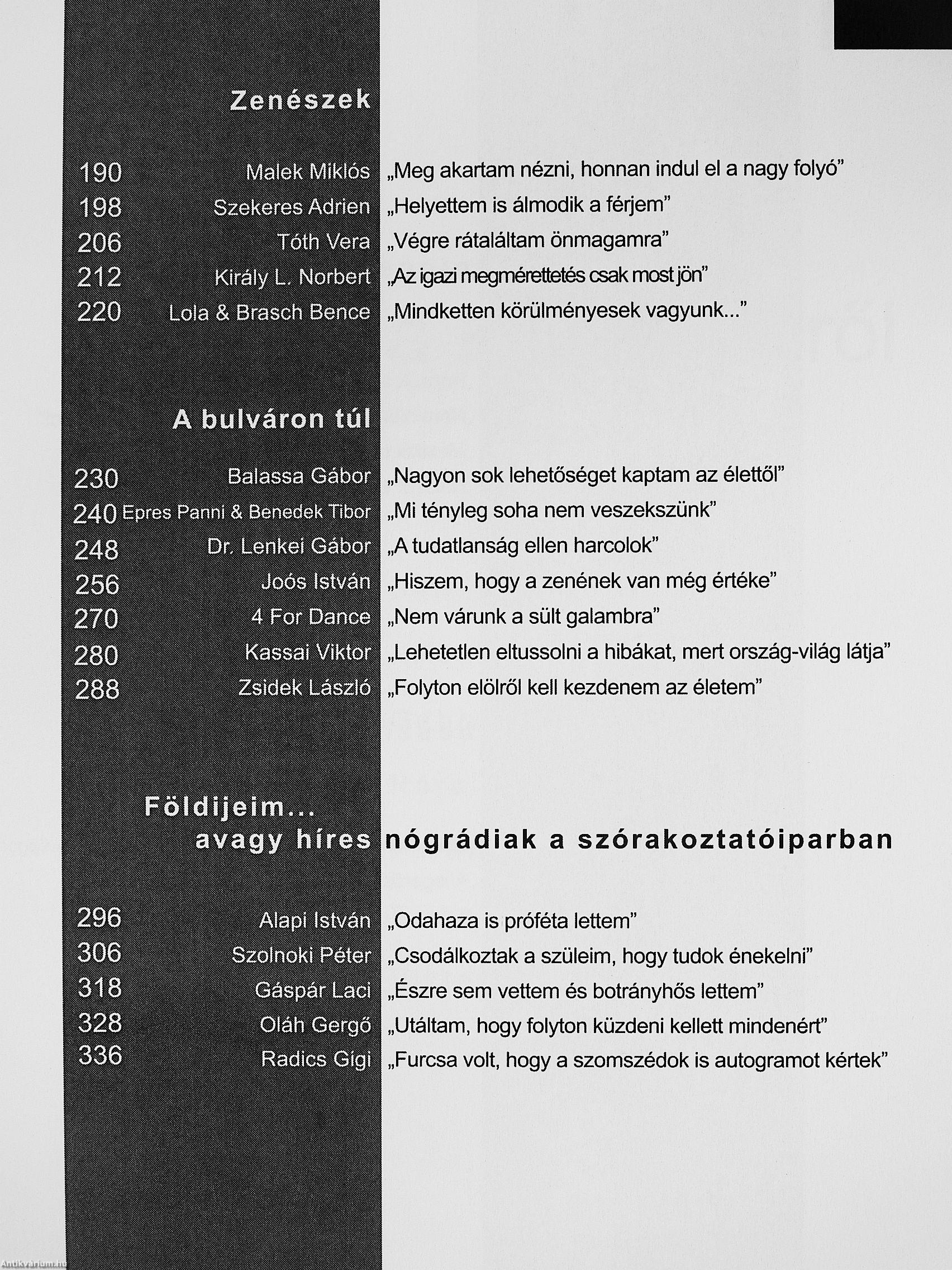 Zenészek

190 Malek Miklós „Meg akartam nézni, honnan indul el a nagy folyó”
198 Szekeres Adrien „Helyettem is álmodik a férjem”
206 Tóth Vera „Végre rátaláltam önmagamra”
212 Király L. Norbert „Az igazi megmérettetés csak most jön”
220 Lola & Brasch Bence „Mindketten körülményesek vagyunk...”

A bulváron túl

230 Balassa Gábor „Nagyon sok lehetőséget kaptam az élettől”
240 Epres Panni & Benedek Tibor „Mi tényleg soha nem veszekszünk”
248 Dr. Lenkei Gábor „A tudatlanság ellen harcolok”
256 Joós István „Hiszem, hogy a zenének van még értéke”
270 4 For Dance „Nem várunk a sült galambra”
280 Kassai Viktor „Lehetetlen eltussolni a hibákat, mert ország-világ látja”
288 Zsidek László „Folyton elölről kell kezdenem az életem”

Földijeim... avagy híres nógrádiak a szórakoztatóiparban

296 Alapi István „Odahaza is próféta lettem”
306 Szolnoki Péter „Csodálkoztak a szüleim, hogy tudok énekelni”
318 Gáspár Laci „Észre sem vettem és botrányhős lettem”
328 Oláh Gergő „Utáltam, hogy folyton küzdeni kellett mindenért”
336 Radics Gigi „Furcsa volt, hogy a szomszédok is autogramot kértek”

Antikvárium.hu